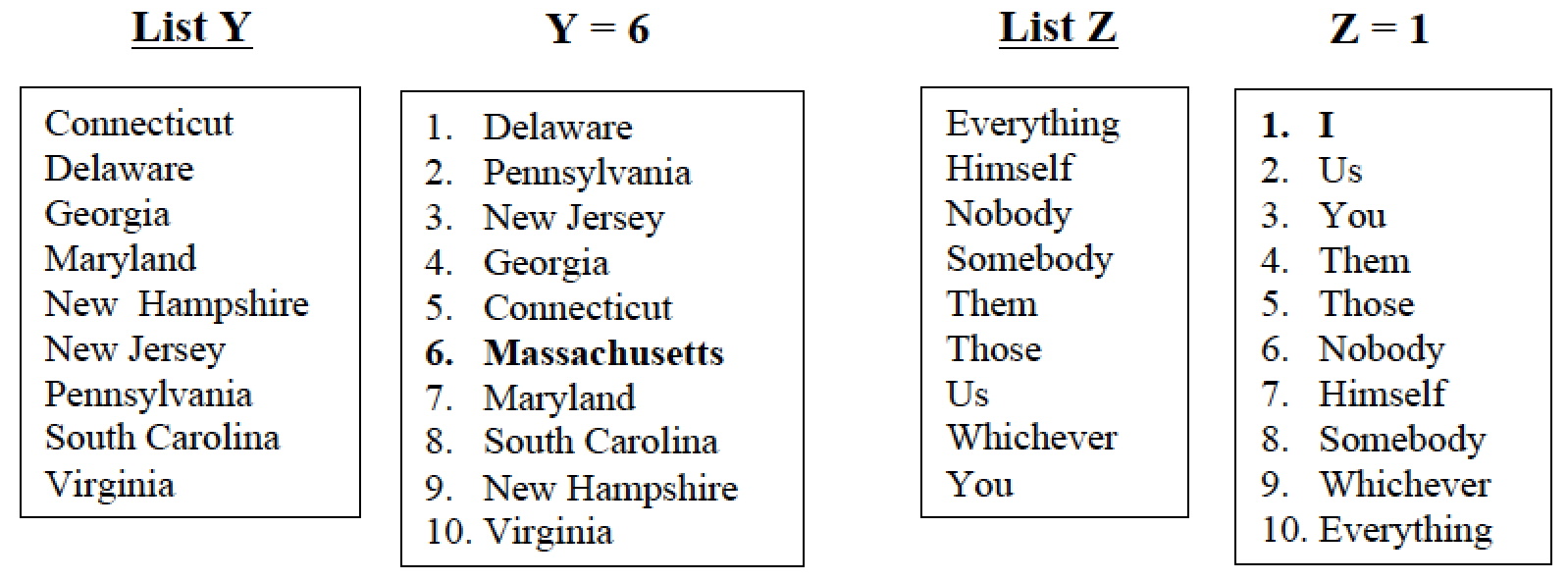 List Y

Connecticut
Delaware
Georgia
Maryland
New Hampshire
New Jersey
Pennsylvania
South Carolina
Virginia

Y = 6

1. Delaware
2. Pennsylvania
3. New Jersey
4. Georgia
5. Connecticut
6. Massachusetts
7. Maryland
8. South Carolina
9. New Hampshire
10. Virginia

List Z

Everything
Himself
Nobody
Somebody
Them
Those
Us
Whichever
You

Z = 1

1. I
2. Us
3. You
4. Them
5. Those
6. Nobody
7. Himself
8. Somebody
9. Whichever
10. Everything